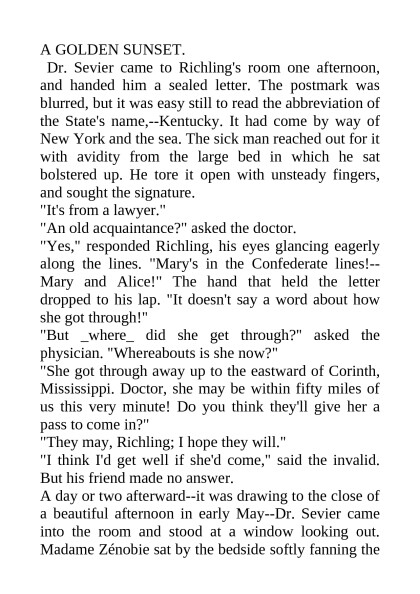 A GOLDEN SUNSET.

Dr. Sevier came to Richling's room one afternoon, and handed him a sealed letter. The postmark was blurred, but it was easy still to read the abbreviation of the State's name,--Kentucky. It had come by way of New York and the sea. The sick man reached out for it with avidity from the large bed in which he sat bolstered up. He tore it open with unsteady fingers, and sought the signature.

"It's from a lawyer."

"An old acquaintance?" asked the doctor.

"Yes," responded Richling, his eyes glancing eagerly along the lines. "Mary's in the Confederate lines!--Mary and Alice!" The hand that held the letter dropped to his lap. "It doesn't say a word about how she got through!"

"But _where_ did she get through?" asked the physician. "Whereabouts is she now?"

"She got through away up to the eastward of Corinth, Mississippi. Doctor, she may be within fifty miles of us this very minute! Do you think they'll give her a pass to come in?"

"They may, Richling; I hope they will."

"I think I'd get well if she'd come," said the invalid. But his friend made no answer.

A day or two afterward--it was drawing to the close of a beautiful afternoon in early May--Dr. Sevier came into the room and stood at a window looking out. Madame Zénobie sat by the bedside softly fanning the